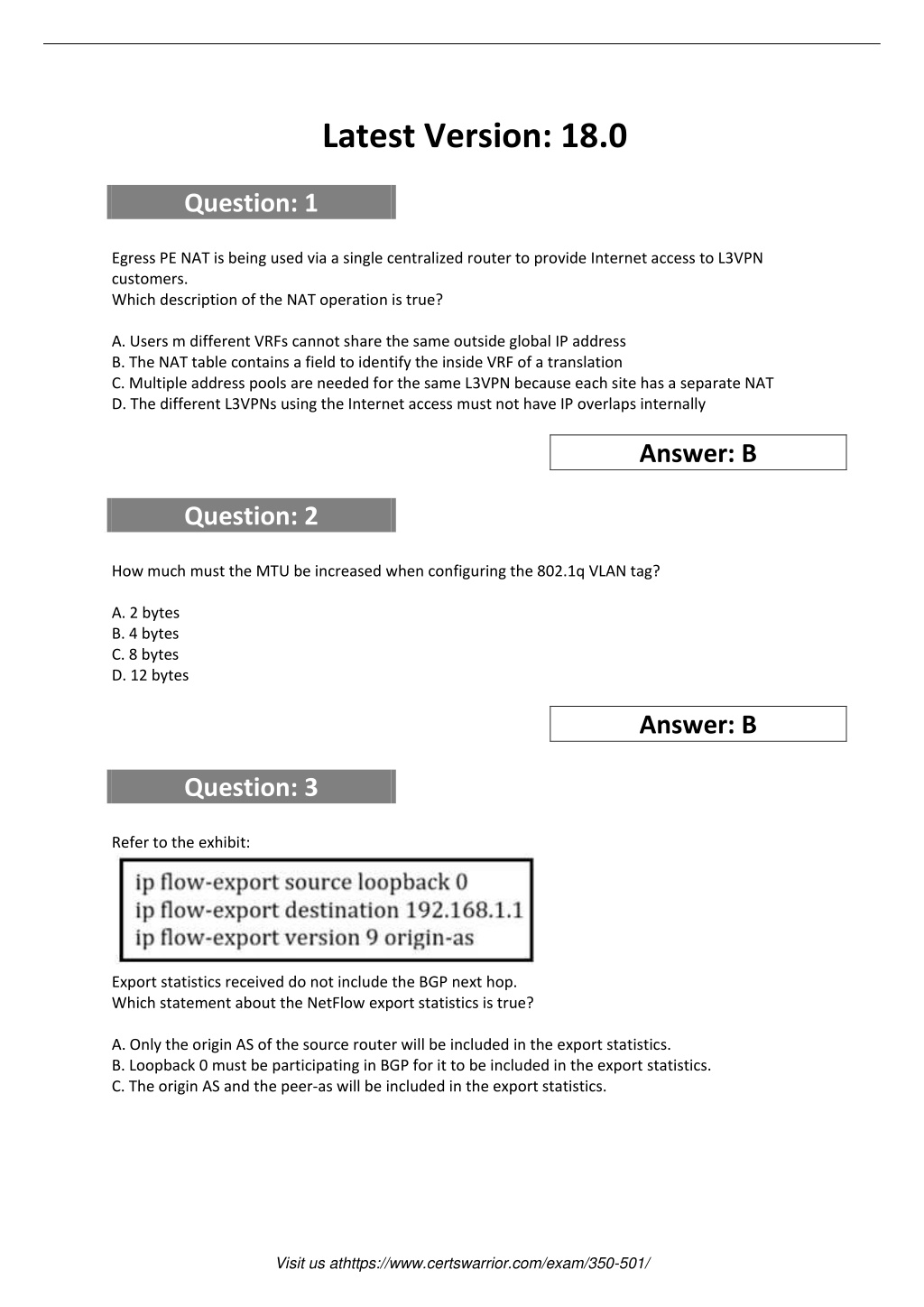 Latest Version: 18.0

Question: 1

Egress PE NAT is being used via a single centralized router to provide Internet access to L3VPN customers.
Which description of the NAT operation is true?

A. Users m different VRFs cannot share the same outside global IP address
B. The NAT table contains a field to identify the inside VRF of a translation
C. Multiple address pools are needed for the same L3VPN because each site has a separate NAT
D. The different L3VPNs using the Internet access must not have IP overlaps internally

Answer: B

Question: 2

How much must the MTU be increased when configuring the 802.1q VLAN tag?

A. 2 bytes
B. 4 bytes
C. 8 bytes
D. 12 bytes

Answer: B

Question: 3

Refer to the exhibit:

ip flow-export source loopback 0
ip flow-export destination 192.168.1.1
ip flow-export version 9 origin-as

Export statistics received do not include the BGP next hop.
Which statement about the NetFlow export statistics is true?

A. Only the origin AS of the source router will be included in the export statistics.
B. Loopback 0 must be participating in BGP for it to be included in the export statistics.
C. The origin AS and the peer-as will be included in the export statistics.

Visit us athttps://www.certswarrior.com/exam/350-501/